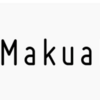 Makua